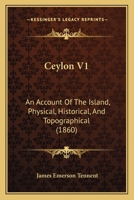 KESSINGER'S LEGACY REPRINTS

Ceylon V1

An Account Of The Island, Physical, Historical, And Topographical (1860)

James Emerson Tennent